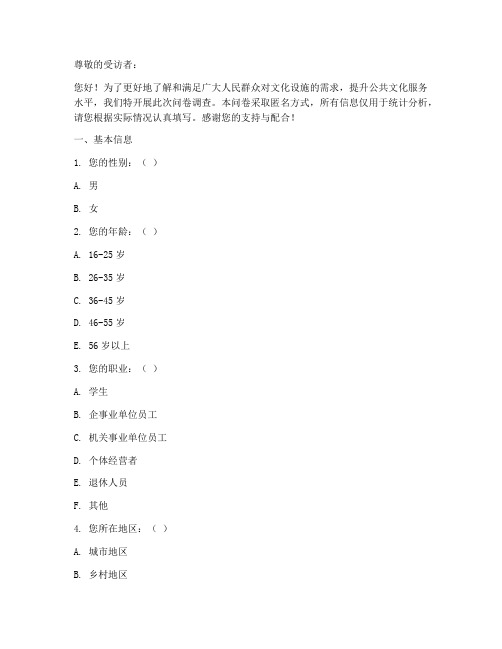 尊敬的受访者：

您好！为了更好地了解和满足广大人民群众对文化设施的需求，提升公共文化服务水平，我们特开展此次问卷调查。本问卷采取匿名方式，所有信息仅用于统计分析，请您根据实际情况认真填写。感谢您的支持与配合！

一、基本信息

1. 您的性别：（ ）

A. 男

B. 女

2. 您的年龄：（ ）

A. 16-25 岁

B. 26-35 岁

C. 36-45 岁

D. 46-55 岁

E. 56 岁以上

3. 您的职业：（ ）

A. 学生

B. 企事业单位员工

C. 机关事业单位员工

D. 个体经营者

E. 退休人员

F. 其他

4. 您所在地区：（ ）

A. 城市地区

B. 乡村地区